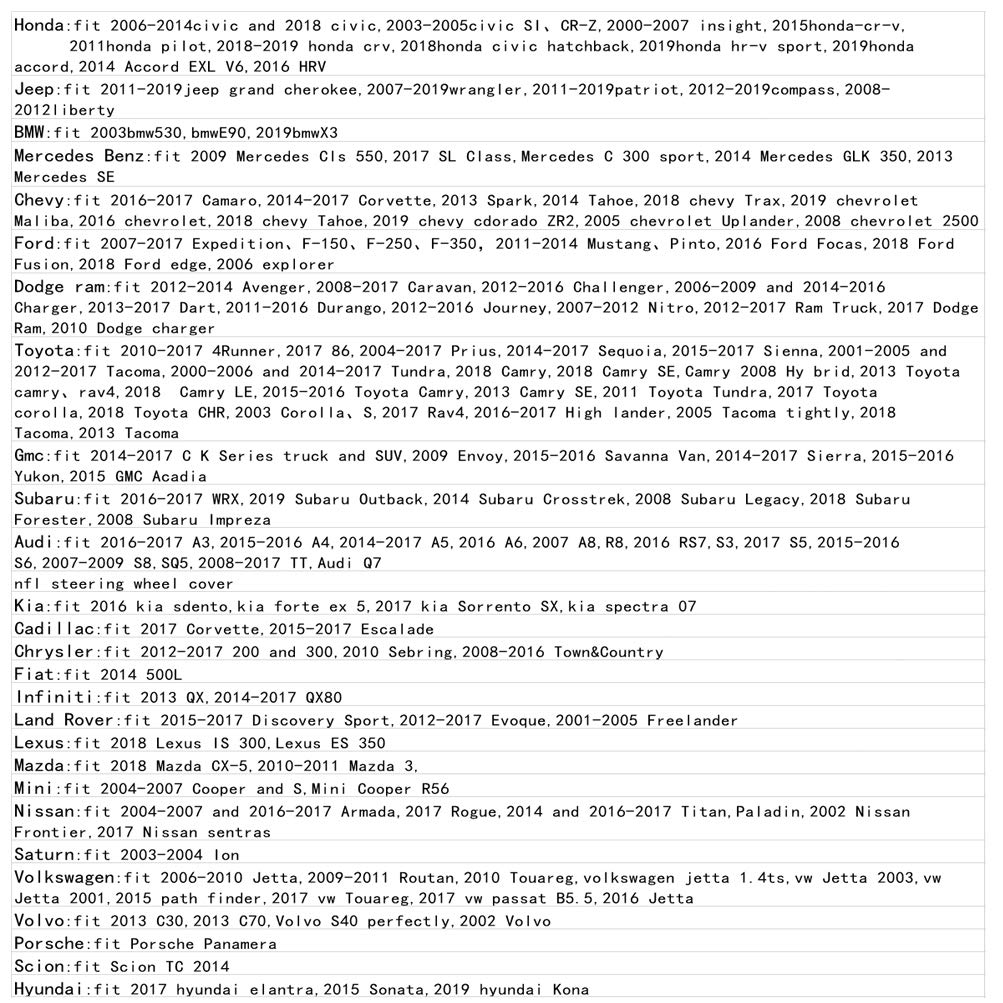 Honda:fit 2006-2014civic and 2018 civic,2003-2005civic SI、CR-Z,2000-2007 insight,2015honda-cr-v, 2011honda pilot,2018-2019 honda crv,2018honda civic hatchback,2019honda hr-v sport,2019honda accord,2014 Accord EXL V6,2016 HRV

Jeep:fit 2011-2019jeep grand cherokee,2007-2019wrangler,2011-2019patriot,2012-2019compass,2008-2012liberty

BMW:fit 2003bmw530,bmwE90,2019bmwX3

Mercedes Benz:fit 2009 Mercedes Cls 550,2017 SL Class,Mercedes C 300 sport,2014 Mercedes GLK 350,2013 Mercedes SE

Chevy:fit 2016-2017 Camaro,2014-2017 Corvette,2013 Spark,2014 Tahoe,2018 chevy Trax,2019 chevrolet Maliba,2016 chevrolet,2018 chevy Tahoe,2019 chevy cdorado ZR2,2005 chevrolet Uplander,2008 chevrolet 2500

Ford:fit 2007-2017 Expedition、F-150、F-250、F-350, 2011-2014 Mustang、Pinto,2016 Ford Focas,2018 Ford Fusion,2018 Ford edge,2006 explorer

Dodge ram:fit 2012-2014 Avenger,2008-2017 Caravan,2012-2016 Challenger,2006-2009 and 2014-2016 Charger,2013-2017 Dart,2011-2016 Durango,2012-2016 Journey,2007-2012 Nitro,2012-2017 Ram Truck,2017 Dodge Ram,2010 Dodge charger

Toyota:fit 2010-2017 4Runner,2017 86,2004-2017 Prius,2014-2017 Sequoia,2015-2017 Sienna,2001-2005 and 2012-2017 Tacoma,2000-2006 and 2014-2017 Tundra,2018 Camry,2018 Camry SE,Camry 2008 Hy brid,2013 Toyota camry, rav4,2018 Camry LE,2015-2016 Toyota Camry,2013 Camry SE,2011 Toyota Tundra,2017 Toyota corolla,2018 Toyota CHR,2003 Corolla、S,2017 Rav4,2016-2017 High lander,2005 Tacoma tightly,2018 Tacoma,2013 Tacoma

Gmc:fit 2014-2017 C K Series truck and SUV,2009 Envoy,2015-2016 Savanna Van,2014-2017 Sierra,2015-2016 Yukon,2015 GMC Acadia

Subaru:fit 2016-2017 WRX,2019 Subaru Outback,2014 Subaru Crosstrek,2008 Subaru Legacy,2018 Subaru Forester,2008 Subaru Impreza

Audi:fit 2016-2017 A3,2015-2016 A4,2014-2017 A5,2016 A6,2007 A8,R8,2016 RS7,S3,2017 S5,2015-2016 S6,2007-2009 S8,SQ5,2008-2017 TT,Audi Q7

nfl steering wheel cover

Kia:fit 2016 kia sdento,kia forte ex 5,2017 kia Sorrento SX,kia spectra 07

Cadillac:fit 2017 Corvette,2015-2017 Escalade

Chrysler:fit 2012-2017 200 and 300,2010 Sebring,2008-2016 Town&Country

Fiat:fit 2014 500L

Infiniti:fit 2013 QX,2014-2017 QX80

Land Rover:fit 2015-2017 Discovery Sport,2012-2017 Evoque,2001-2005 Freelander

Lexus:fit 2018 Lexus IS 300,Lexus ES 350

Mazda:fit 2018 Mazda CX-5,2010-2011 Mazda 3,

Mini:fit 2004-2007 Cooper and S,Mini Cooper R56

Nissan:fit 2004-2007 and 2016-2017 Armada,2017 Rogue,2014 and 2016-2017 Titan,Paladin,2002 Nissan Frontier,2017 Nissan sentras

Saturn:fit 2003-2004 Ion

Volkswagen:fit 2006-2010 Jetta,2009-2011 Routan,2010 Touareg,volkswagen jetta 1.4ts,vw Jetta 2003,vw Jetta 2001,2015 path finder,2017 vw Touareg,2017 vw passat B5.5,2016 Jetta

Volvo:fit 2013 C30,2013 C70,Volvo S40 perfectly,2002 Volvo

Porsche:fit Porsche Panamera

Scion:fit Scion TC 2014

Hyundai:fit 2017 hyundai elantra,2015 Sonata,2019 hyundai Kona